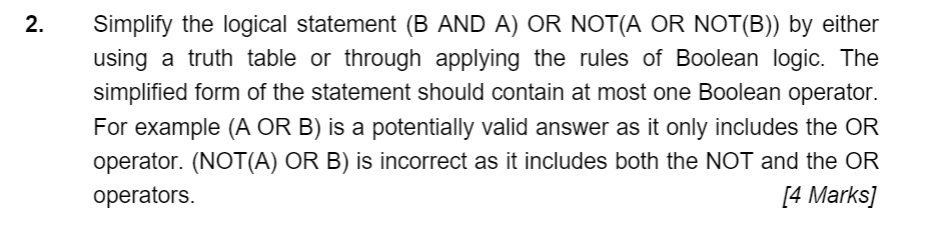 2. Simplify the logical statement (B AND A) OR NOT(A OR NOT(B)) by either using a truth table or through applying the rules of Boolean logic. The simplified form of the statement should contain at most one Boolean operator. For example (A OR B) is a potentially valid answer as it only includes the OR operator. (NOT(A) OR B) is incorrect as it includes both the NOT and the OR operators. [4 Marks]